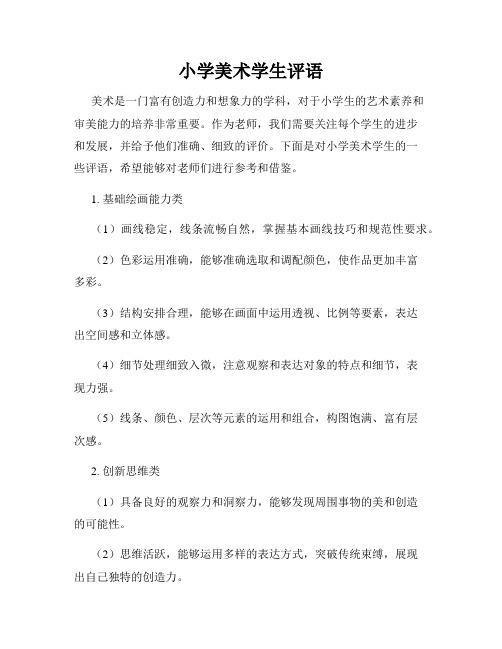 小学美术学生评语

美术是一门富有创造力和想象力的学科，对于小学生的艺术素养和审美能力的培养非常重要。作为老师，我们需要关注每个学生的进步和发展，并给予他们准确、细致的评价。下面是对小学美术学生的一些评语，希望能够对老师们进行参考和借鉴。

1. 基础绘画能力类

（1）画线稳定，线条流畅自然，掌握基本画线技巧和规范性要求。

（2）色彩运用准确，能够准确选取和调配颜色，使作品更加丰富多彩。

（3）结构安排合理，能够在画面中运用透视、比例等要素，表达出空间感和立体感。

（4）细节处理细致入微，注意观察和表达对象的特点和细节，表现力强。

（5）线条、颜色、层次等元素的运用和组合，构图饱满、富有层次感。

2. 创新思维类

（1）具备良好的观察力和洞察力，能够发现周围事物的美和创造的可能性。

（2）思维活跃，能够运用多样的表达方式，突破传统束缚，展现出自己独特的创造力。